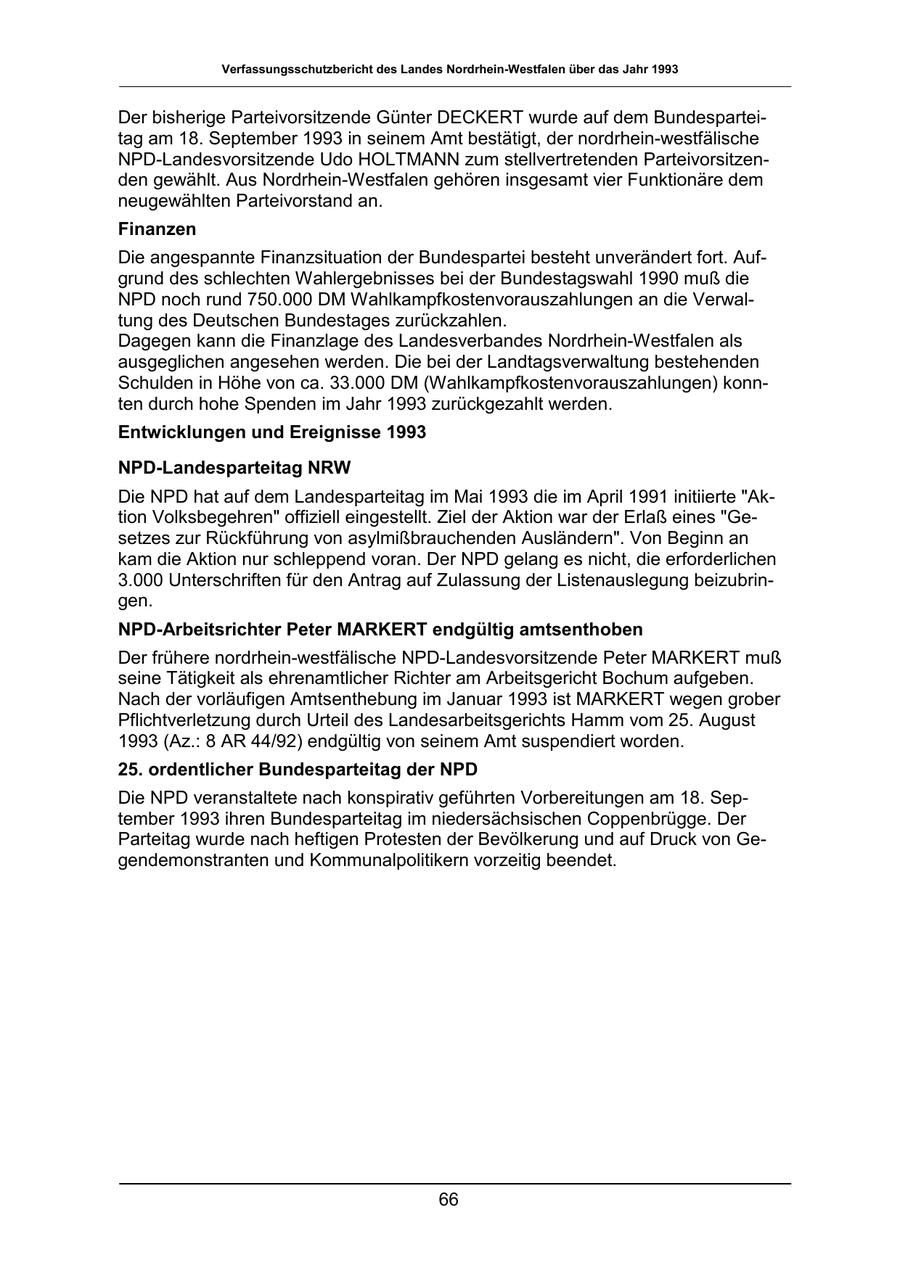 Verfassungsschutzbericht des Landes Nordrhein-Westfalen über das Jahr 1993

Der bisherige Parteivorsitzende Günter DECKERT wurde auf dem Bundesparteitag am 18. September 1993 in seinem Amt bestätigt, der nordrhein-westfälische NPD-Landesvorsitzende Udo HOLTMANN zum stellvertretenden Parteivorsitzenden gewählt. Aus Nordrhein-Westfalen gehören insgesamt vier Funktionäre dem neugewählten Parteivorstand an.

Finanzen

Die angespannte Finanzsituation der Bundespartei besteht unverändert fort. Aufgrund des schlechten Wahlergebnisses bei der Bundestagswahl 1990 muß die NPD noch rund 750.000 DM Wahlkampfkostenvorauszahlungen an die Verwaltung des Deutschen Bundestages zurückzahlen.
Dagegen kann die Finanzlage des Landesverbandes Nordrhein-Westfalen als ausgeglichen angesehen werden. Die bei der Landtagsverwaltung bestehenden Schulden in Höhe von ca. 33.000 DM (Wahlkampfkostenvorauszahlungen) konnten durch hohe Spenden im Jahr 1993 zurückgezahlt werden.

Entwicklungen und Ereignisse 1993

NPD-Landesparteitag NRW

Die NPD hat auf dem Landesparteitag im Mai 1993 die im April 1991 initiierte "Aktion Volksbegehren" offiziell eingestellt. Ziel der Aktion war der Erlaß eines "Gesetzes zur Rückführung von asylmißbrauchenden Ausländern". Von Beginn an kam die Aktion nur schleppend voran. Der NPD gelang es nicht, die erforderlichen 3.000 Unterschriften für den Antrag auf Zulassung der Listenauslegung beizubringen.

NPD-Arbeitsrichter Peter MARKERT endgültig amtsenthoben

Der frühere nordrhein-westfälische NPD-Landesvorsitzende Peter MARKERT muß seine Tätigkeit als ehrenamtlicher Richter am Arbeitsgericht Bochum aufgeben. Nach der vorläufigen Amtsenthebung im Januar 1993 ist MARKERT wegen grober Pflichtverletzung durch Urteil des Landesarbeitsgerichts Hamm vom 25. August 1993 (Az.: 8 AR 44/92) endgültig von seinem Amt suspendiert worden.

25. ordentlicher Bundesparteitag der NPD

Die NPD veranstaltete nach konspirativ geführten Vorbereitungen am 18. September 1993 ihren Bundesparteitag im niedersächsischen Coppenbrügge. Der Parteitag wurde nach heftigen Protesten der Bevölkerung und auf Druck von Gegendemonstranten und Kommunalpolitikern vorzeitig beendet.

66